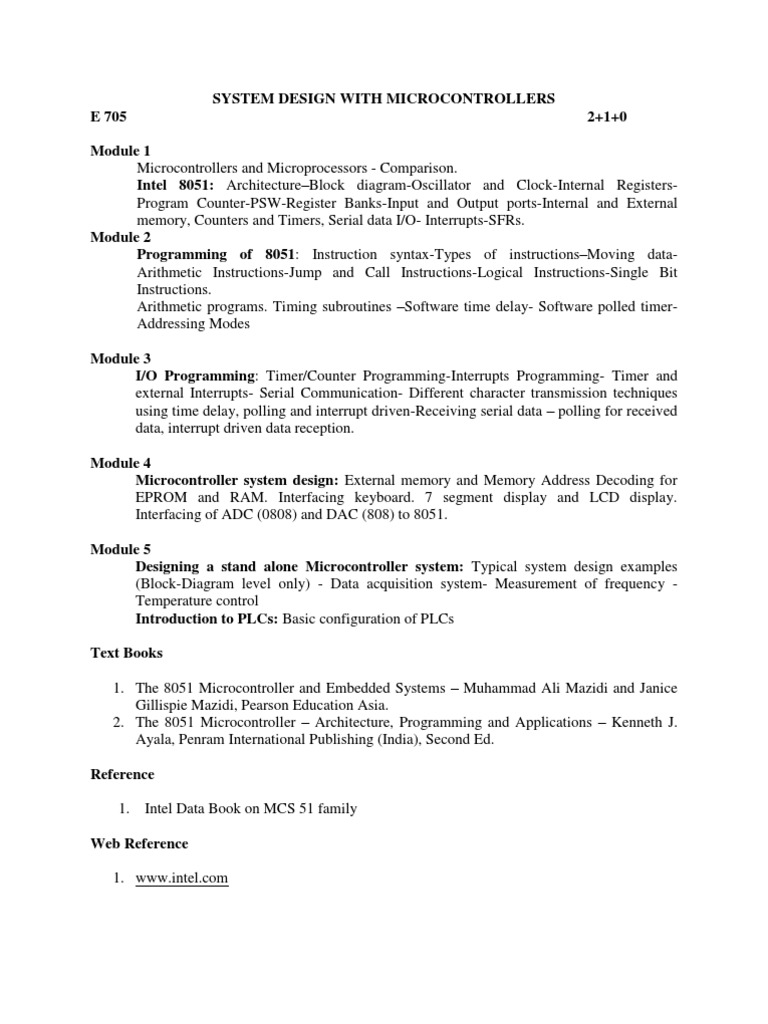 SYSTEM DESIGN WITH MICROCONTROLLERS

E 705 2+1+0

Module 1

Microcontrollers and Microprocessors - Comparison.
Intel 8051: Architecture–Block diagram-Oscillator and Clock-Internal Registers-Program Counter-PSW-Register Banks-Input and Output ports-Internal and External memory, Counters and Timers, Serial data I/O- Interrupts-SFRs.

Module 2

Programming of 8051: Instruction syntax-Types of instructions–Moving data-Arithmetic Instructions-Jump and Call Instructions-Logical Instructions-Single Bit Instructions.
Arithmetic programs. Timing subroutines –Software time delay- Software polled timer-Addressing Modes

Module 3

I/O Programming: Timer/Counter Programming-Interrupts Programming- Timer and external Interrupts- Serial Communication- Different character transmission techniques using time delay, polling and interrupt driven-Receiving serial data – polling for received data, interrupt driven data reception.

Module 4

Microcontroller system design: External memory and Memory Address Decoding for EPROM and RAM. Interfacing keyboard. 7 segment display and LCD display. Interfacing of ADC (0808) and DAC (808) to 8051.

Module 5

Designing a stand alone Microcontroller system: Typical system design examples (Block-Diagram level only) - Data acquisition system- Measurement of frequency - Temperature control
Introduction to PLCs: Basic configuration of PLCs

Text Books

1. The 8051 Microcontroller and Embedded Systems – Muhammad Ali Mazidi and Janice Gillispie Mazidi, Pearson Education Asia.
2. The 8051 Microcontroller – Architecture, Programming and Applications – Kenneth J. Ayala, Penram International Publishing (India), Second Ed.

Reference

1. Intel Data Book on MCS 51 family

Web Reference

1. www.intel.com